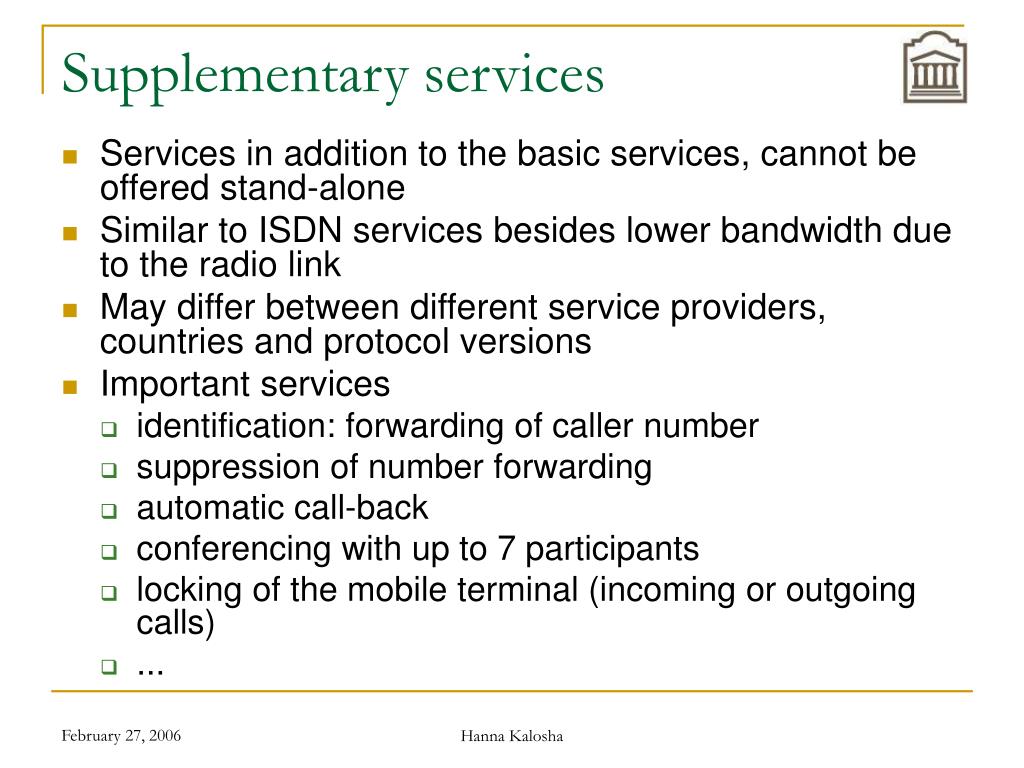 Supplementary services

- Services in addition to the basic services, cannot be offered stand-alone
- Similar to ISDN services besides lower bandwidth due to the radio link
- May differ between different service providers, countries and protocol versions
- Important services
  - identification: forwarding of caller number
  - suppression of number forwarding
  - automatic call-back
  - conferencing with up to 7 participants
  - locking of the mobile terminal (incoming or outgoing calls)
  - ...

February 27, 2006

Hanna Kalosha